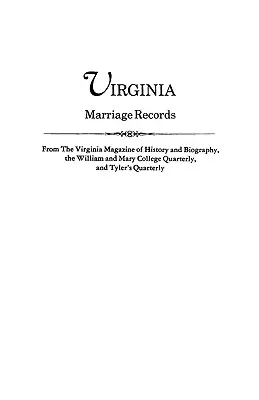 VIRGINIA

Marriage Records

From The Virginia Magazine of History and Biography, the William and Mary College Quarterly, and Tyler's Quarterly